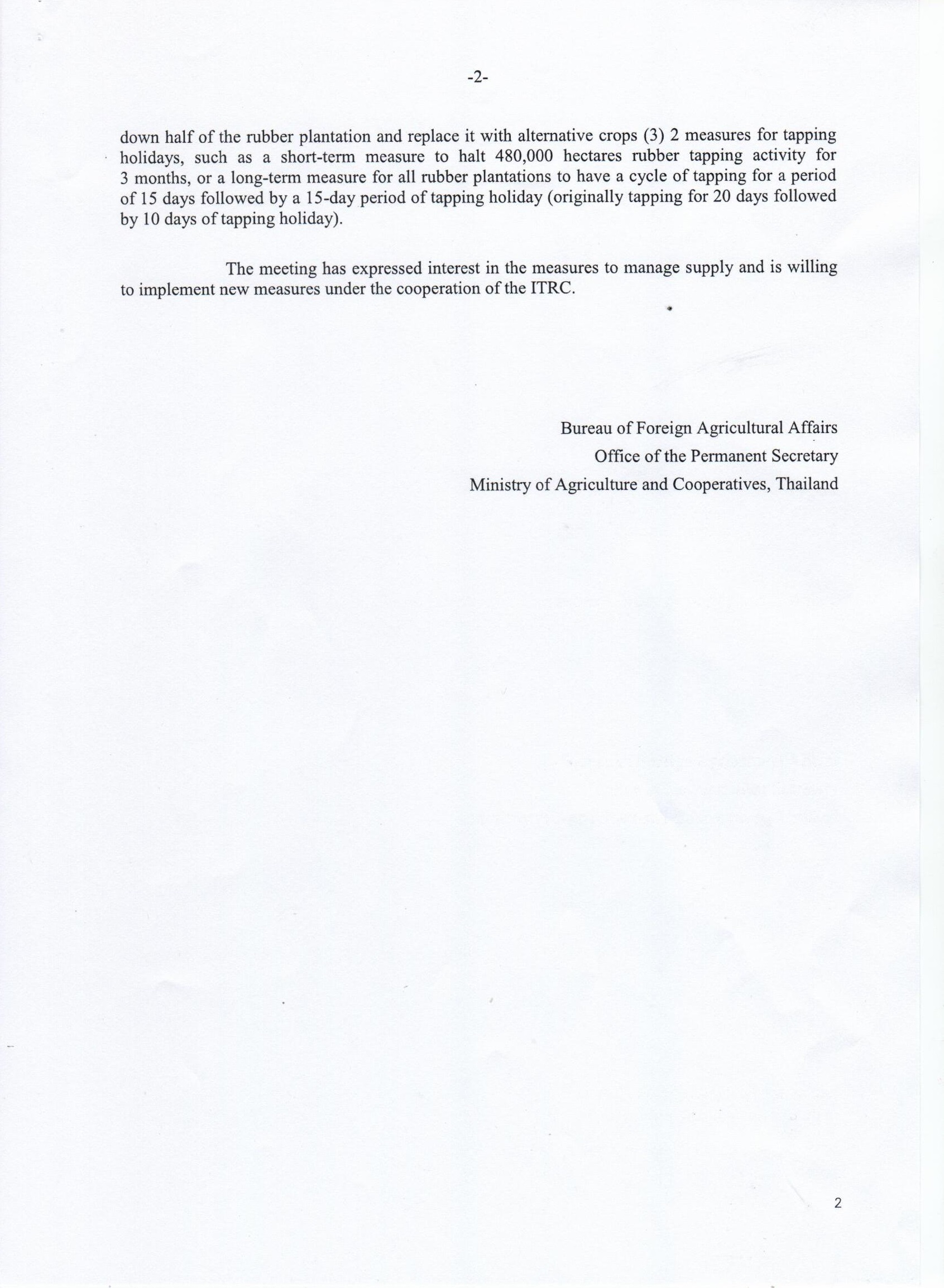 -2-

down half of the rubber plantation and replace it with alternative crops (3) 2 measures for tapping holidays, such as a short-term measure to halt 480,000 hectares rubber tapping activity for 3 months, or a long-term measure for all rubber plantations to have a cycle of tapping for a period of 15 days followed by a 15-day period of tapping holiday (originally tapping for 20 days followed by 10 days of tapping holiday).

The meeting has expressed interest in the measures to manage supply and is willing to implement new measures under the cooperation of the ITRC.

Bureau of Foreign Agricultural Affairs
Office of the Permanent Secretary
Ministry of Agriculture and Cooperatives, Thailand

2